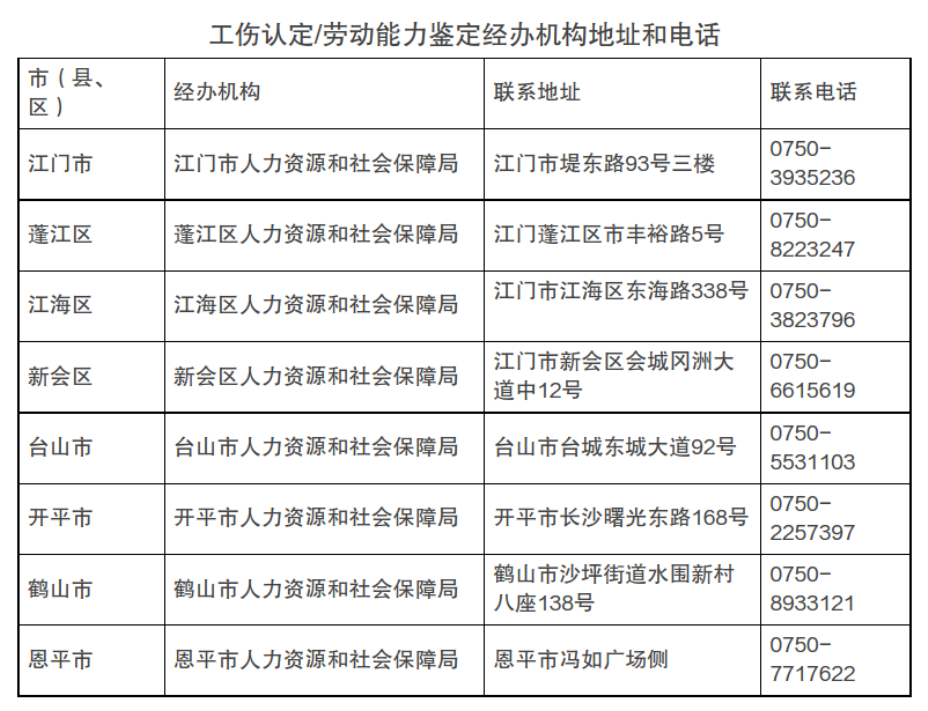 工伤认定/劳动能力鉴定经办机构地址和电话

| 市（县、区） | 经办机构 | 联系地址 | 联系电话 |
|---|---|---|---|
| 江门市 | 江门市人力资源和社会保障局 | 江门市堤东路93号三楼 | 0750-3935236 |
| 蓬江区 | 蓬江区人力资源和社会保障局 | 江门蓬江区市丰裕路5号 | 0750-8223247 |
| 江海区 | 江海区人力资源和社会保障局 | 江门市江海区东海路338号 | 0750-3823796 |
| 新会区 | 新会区人力资源和社会保障局 | 江门市新会区会城冈洲大道中12号 | 0750-6615619 |
| 台山市 | 台山市人力资源和社会保障局 | 台山市台城东城大道92号 | 0750-5531103 |
| 开平市 | 开平市人力资源和社会保障局 | 开平市长沙曙光东路168号 | 0750-2257397 |
| 鹤山市 | 鹤山市人力资源和社会保障局 | 鹤山市沙坪街道水围新村八座138号 | 0750-8933121 |
| 恩平市 | 恩平市人力资源和社会保障局 | 恩平市冯如广场侧 | 0750-7717622 |